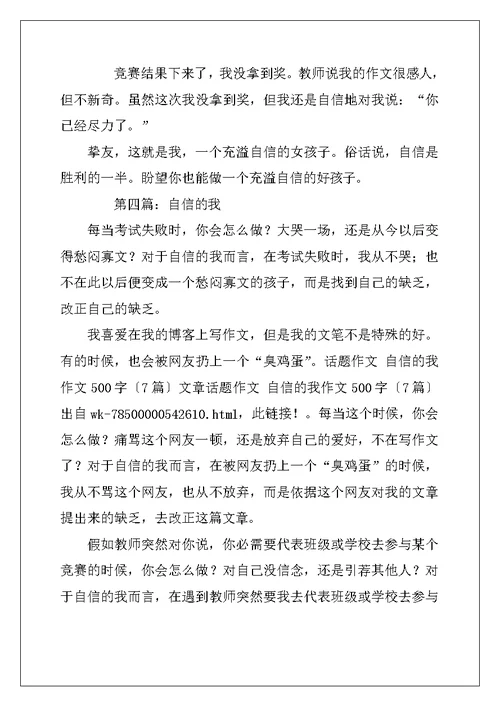 竞赛结果下来了，我没拿到奖。教师说我的作文很感人，但不新奇。虽然这次我没拿到奖，但我还是自信地对我说：“你已经尽力了。”

挚友，这就是我，一个充溢自信的女孩子。俗话说，自信是胜利的一半。盼望你也能做一个充溢自信的好孩子。

第四篇：自信的我

每当考试失败时，你会怎么做？大哭一场，还是从今以后变得愁闷寡文？对于自信的我而言，在考试失败时，我从不哭；也不在此以后便变成一个愁闷寡文的孩子，而是找到自己的缺乏，改正自己的缺乏。

我喜爱在我的博客上写作文，但是我的文笔不是特殊的好。有的时候，也会被网友扔上一个“臭鸡蛋”。话题作文 自信的我作文 500 字〔7 篇〕文章话题作文 自信的我作文 500 字〔7 篇〕出自 wk-78500000542610.html，此链接！。每当这个时候，你会怎么做？痛骂这个网友一顿，还是放弃自己的爱好，不在写作文了？对于自信的我而言，在被网友扔上一个“臭鸡蛋”的时候，我从不骂这个网友，也从不放弃，而是依据这个网友对我的文章提出来的缺乏，去改正这篇文章。

假如教师突然对你说，你必需要代表班级或学校去参与某个竞赛的时候，你会怎么做？对自己没信念，还是引荐其他人？对于自信的我而言，在遇到教师突然要我去代表班级或学校去参与